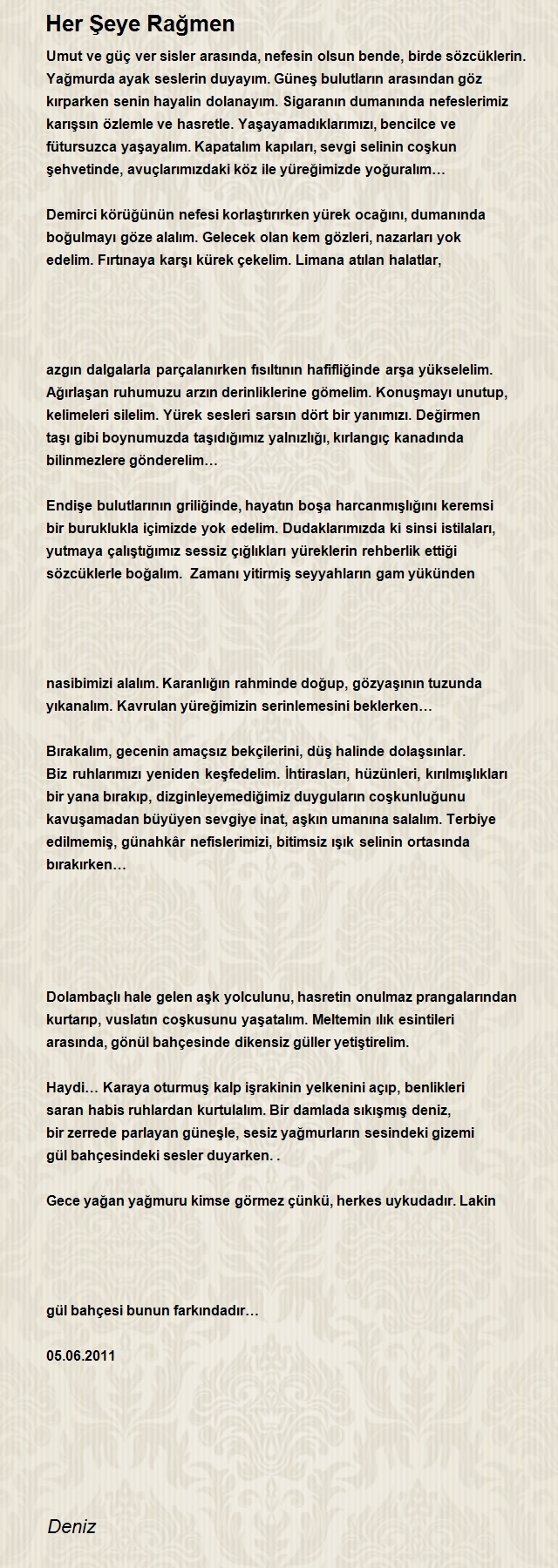 Her Şeye Rağmen

Umut ve güç ver sisler arasında, nefesin olsun bende, birde sözcüklerin. Yağmurda ayak seslerin duyayım. Güneş bulutların arasından göz kırparken senin hayalin dolanayım. Sigaranın dumanında nefeslerimiz karışsın özlemle ve hasretle. Yaşayamadıklarımızı, bencilce ve fütursuzca yaşayalım. Kapatalım kapıları, sevgi selinin coşkun şehvetinde, avuçlarımızdaki köz ile yüreğimizde yoğuralım…

Demirci körüğünün nefesi korlaştırırken yürek ocağını, dumanında boğulmayı göze alalım. Gelecek olan kem gözleri, nazarları yok edelim. Fırtınaya karşı kürek çekelim. Limana atılan halatlar,

azgın dalgalarla parçalanırken fısıltının hafifliğinde arşa yükselelim. Ağırlaşan ruhumuzu arzın derinliklerine gömelim. Konuşmayı unutup, kelimeleri silelim. Yürek sesleri sarsın dört bir yanımızı. Değirmen taşı gibi boynumuzda taşıdığımız yalnızlığı, kırlangıç kanadında bilinmezlere gönderelim…

Endişe bulutlarının griliğinde, hayatın boşa harcanmışlığını keremsi bir buruklukla içimizde yok edelim. Dudaklarımızda ki sinsi istilaları, yutmaya çalıştığımız sessiz çığlıkları yüreklerin rehberlik ettiği sözcüklerle boğalım. Zamanı yitirmiş seyyahların gam yükünden

nasibimizi alalım. Karanlığın rahminde doğup, gözyaşının tuzunda yıkanalım. Kavrulan yüreğimizin serinlemesini beklerken…

Bırakalım, gecenin amaçsız bekçilerini, düş halinde dolaşsınlar. Biz ruhlarımızı yeniden keşfedelim. İhtirasları, hüzünleri, kırılmışlıkları bir yana bırakıp, dizginleyemediğimiz duyguların coşkunluğunu kavuşamadan büyüyen sevgiye inat, aşkın umanına salalım. Terbiye edilmemiş, günahkâr nefislerimizi, bitimsiz ışık selinin ortasında bırakırken…

Dolambaçlı hale gelen aşk yolculunu, hasretin onulmaz prangalarından kurtarıp, vuslatın coşkusunu yaşatalım. Meltemin ılık esintileri arasında, gönül bahçesinde dikensiz güller yetiştirelim.

Haydi… Karaya oturmuş kalp işrakinin yelkenini açıp, benlikleri saran habis ruhlardan kurtulalım. Bir damlada sıkışmış deniz, bir zerrede parlayan güneşle, sesiz yağmurların sesindeki gizemi gül bahçesindeki sesler duyarken. .

Gece yağan yağmuru kimse görmez çünkü, herkes uykudadır. Lakin

gül bahçesi bunun farkındadır…

05.06.2011

Deniz